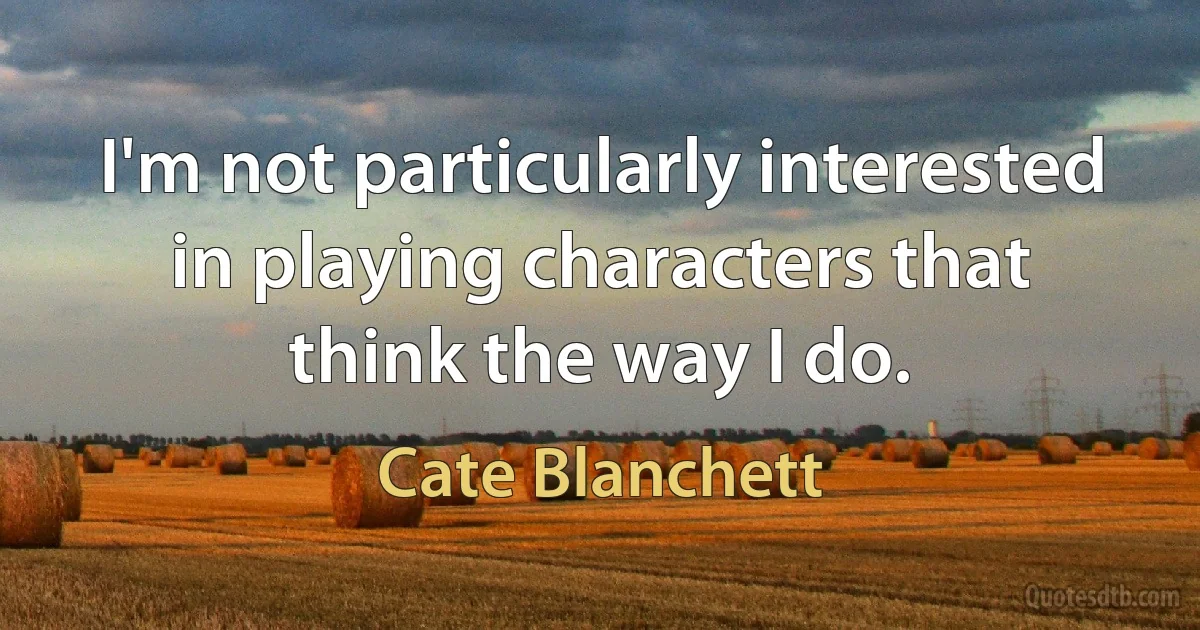 I'm not particularly interested in playing characters that think the way I do.

Cate Blanchett

Quotesdtb.com